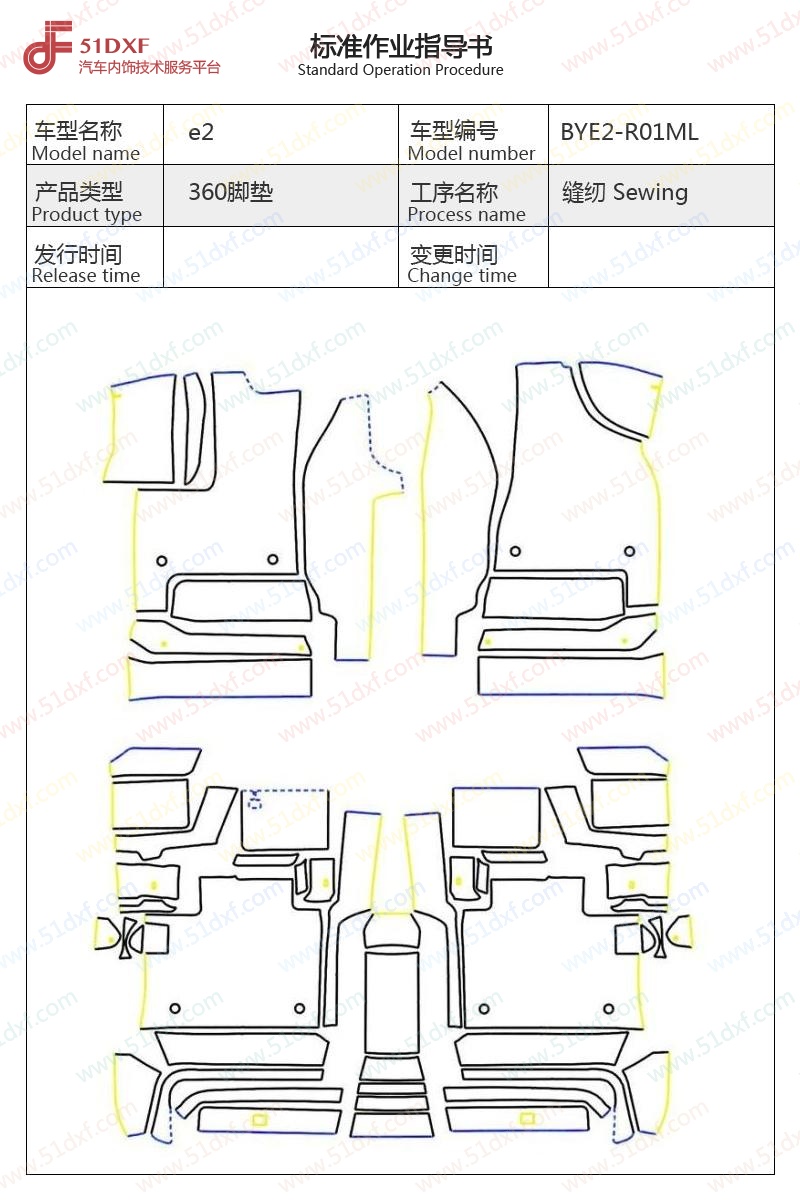 51DXF
汽车内饰技术服务平台

标准作业指导书
Standard Operation Procedure

| 车型名称 Model name | e2 | 车型编号 Model number | BYE2-R01ML |
|---|---|---|---|
| 产品类型 Product type | 360脚垫 | 工序名称 Process name | 缝纫 Sewing |
| 发行时间 Release time | | 变更时间 Change time | |

www.51dxf.com